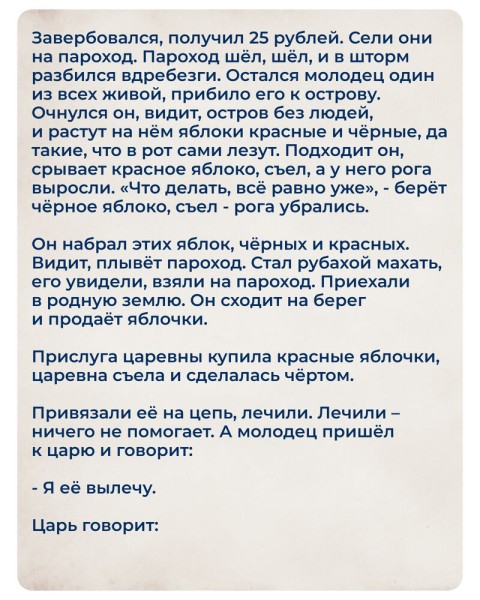 Завербовался, получил 25 рублей. Сели они на пароход. Пароход шёл, шёл, и в шторм разбился вдребезги. Остался молодец один из всех живой, прибило его к острову. Очнулся он, видит, остров без людей, и растут на нём яблоки красные и чёрные, да такие, что в рот сами лезут. Подходит он, срывает красное яблоко, съел, а у него рога выросли. «Что делать, всё равно уже», - берёт чёрное яблоко, съел - рога убрались.

Он набрал этих яблок, чёрных и красных. Видит, плывёт пароход. Стал рубахой махать, его увидели, взяли на пароход. Приехали в родную землю. Он сходит на берег и продаёт яблочки.

Прислуга царевны купила красные яблочки, царевна съела и сделалась чёртом.

Привязали её на цепь, лечили. Лечили – ничего не помогает. А молодец пришёл к царю и говорит:

- Я её вылечу.

Царь говорит: